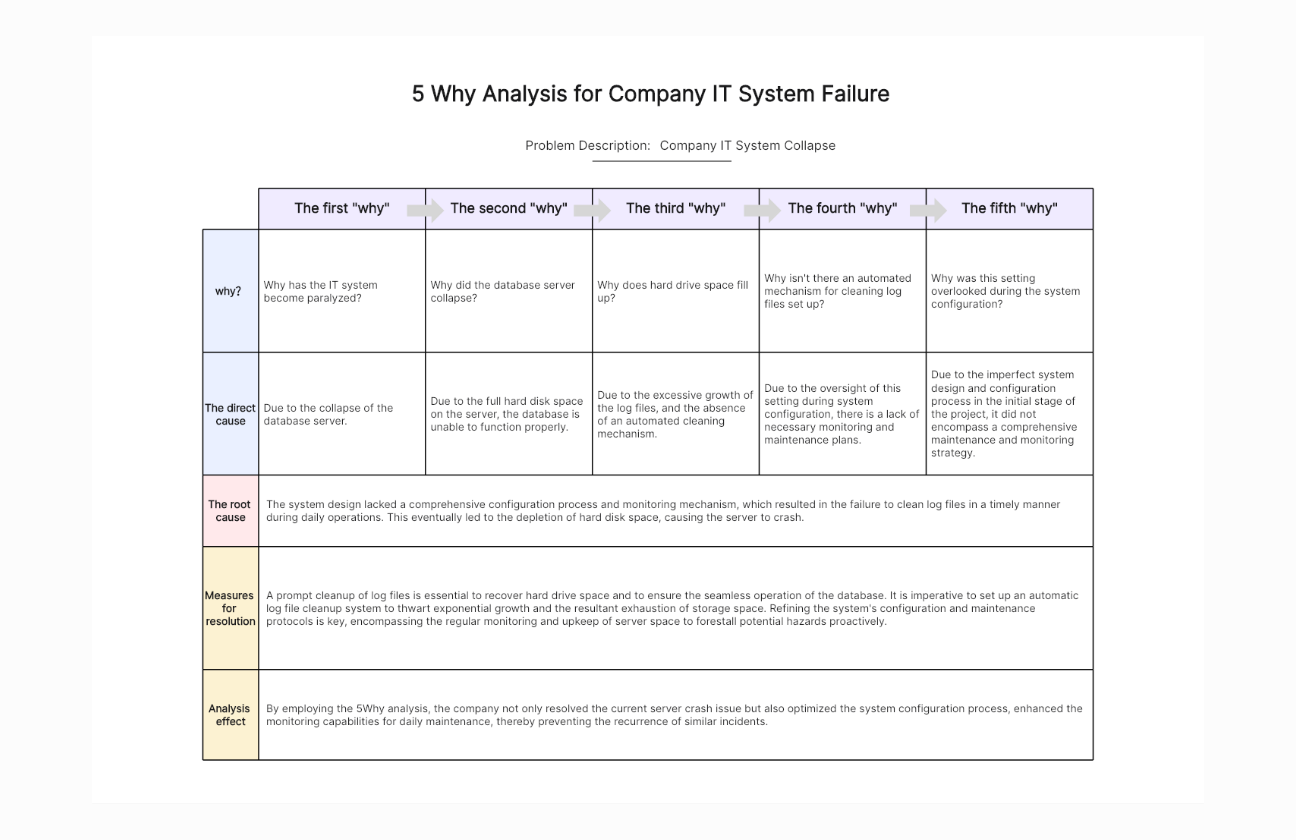 5 Why Analysis for Company IT System Failure

Problem Description: Company IT System Collapse

| | The first "why" | The second "why" | The third "why" | The fourth "why" | The fifth "why" |
|---|---|---|---|---|---|
| why? | Why has the IT system become paralyzed? | Why did the database server collapse? | Why does hard drive space fill up? | Why isn't there an automated mechanism for cleaning log files set up? | Why was this setting overlooked during the system configuration? |
| The direct cause | Due to the collapse of the database server. | Due to the full hard disk space on the server, the database is unable to function properly. | Due to the excessive growth of the log files, and the absence of an automated cleaning mechanism. | Due to the oversight of this setting during system configuration, there is a lack of necessary monitoring and maintenance plans. | Due to the imperfect system design and configuration process in the initial stage of the project, it did not encompass a comprehensive maintenance and monitoring strategy. |
| The root cause | The system design lacked a comprehensive configuration process and monitoring mechanism, which resulted in the failure to clean log files in a timely manner during daily operations. This eventually led to the depletion of hard disk space, causing the server to crash. | | | | |
| Measures for resolution | A prompt cleanup of log files is essential to recover hard drive space and to ensure the seamless operation of the database. It is imperative to set up an automatic log file cleanup system to thwart exponential growth and the resultant exhaustion of storage space. Refining the system's configuration and maintenance protocols is key, encompassing the regular monitoring and upkeep of server space to forestall potential hazards proactively. | | | | |
| Analysis effect | By employing the 5Why analysis, the company not only resolved the current server crash issue but also optimized the system configuration process, enhanced the monitoring capabilities for daily maintenance, thereby preventing the recurrence of similar incidents. | | | | |